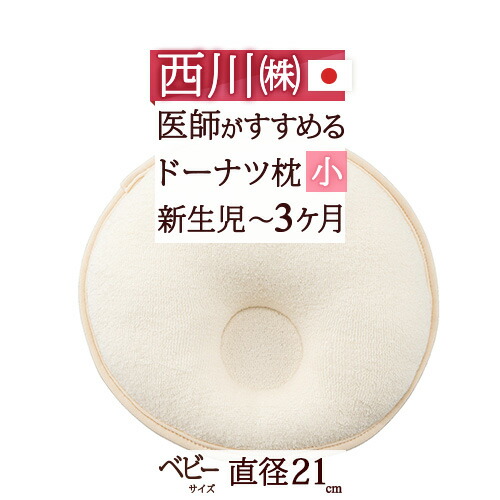 西川㈱

医師がすすめる

ドーナツ枕 小

新生児～3ヶ月

ベビー サイズ 直径21cm